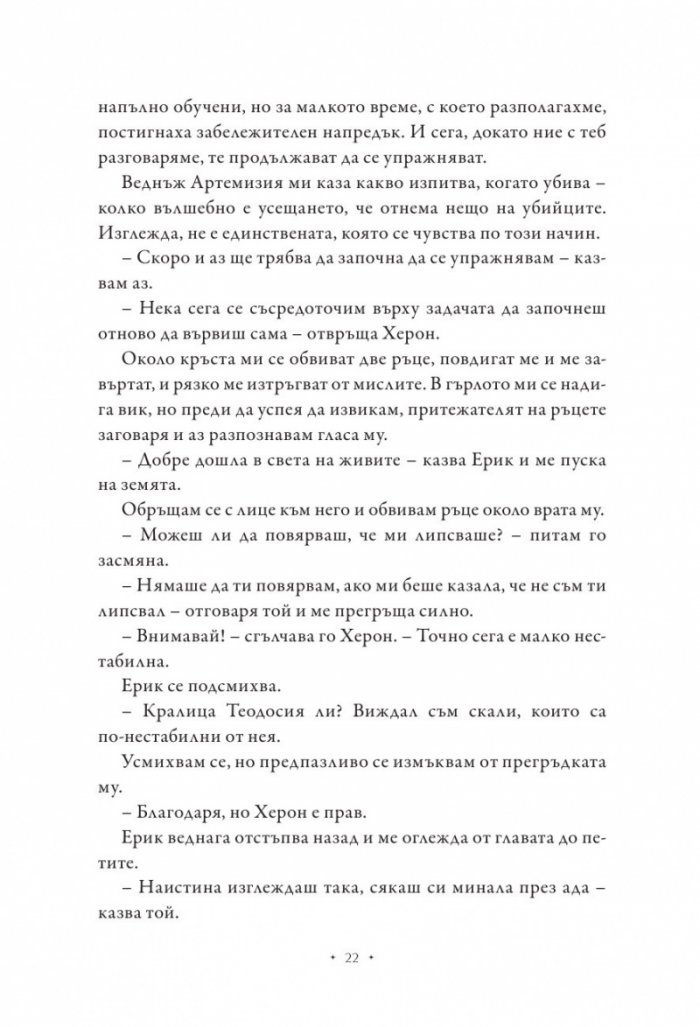 напълно обучени, но за малкото време, с което разполагахме, постигнаха забележителен напредък. И сега, докато ние с теб разговаряме, те продължават да се упражняват.

Веднъж Артемизия ми каза какво изпитва, когато убива – колко вълшебно е усещането, че отнема нещо на убийците. Изглежда, не е единствената, която се чувства по този начин.

– Скоро и аз ще трябва да започна да се упражнявам – казвам аз.

– Нека сега се съсредоточим върху задачата да започнеш отново да вървиш сама – отвръща Херон.

Около кръста ми се обвиват две ръце, повдигат ме и ме завъртат, и рязко ме изтръгват от мислите. В гърлото ми се надига вик, но преди да успея да извикам, притежателят на ръцете заговаря и аз разпознавам гласа му.

– Добре дошла в света на живите – казва Ерик и ме пуска на земята.

Обръщам се с лице към него и обвивам ръце около врата му.

– Можеш ли да повярваш, че ми липсваше? – питам го засмяна.

– Нямаше да ти повярвам, ако ми беше казала, че не съм ти липсвал – отговаря той и ме прегръща силно.

– Внимавай! – сгълчава го Херон. – Точно сега е малко нестабилна.

Ерик се подсмихва.

– Кралица Теодосия ли? Виждал съм скали, които са по-нестабилни от нея.

Усмихвам се, но предпазливо се измъквам от прегръдката му.

– Благодаря, но Херон е прав.

Ерик веднага отстъпва назад и ме оглежда от главата до петите.

– Наистина изглеждаш така, сякаш си минала през ада – казва той.

• 22 •